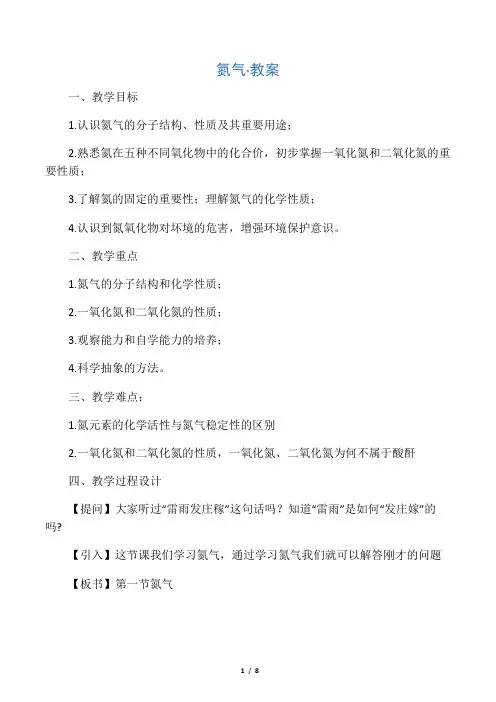 氮气·教案

一、教学目标

1.认识氮气的分子结构、性质及其重要用途；

2.熟悉氮在五种不同氧化物中的化合价，初步掌握一氧化氮和二氧化氮的重要性质；

3.了解氮的固定的重要性；理解氮气的化学性质；

4.认识到氮氧化物对环境的危害，增强环境保护意识。

二、教学重点

1.氮气的分子结构和化学性质；

2.一氧化氮和二氧化氮的性质；

3.观察能力和自学能力的培养；

4.科学抽象的方法。

三、教学难点：

1.氮元素的化学活性与氮气稳定性的区别

2.一氧化氮和二氧化氮的性质，一氧化氮、二氧化氮为何不属于酸酐

四、教学过程设计

【提问】大家听过“雷雨发庄稼”这句话吗？知道“雷雨”是如何“发庄嫁”的吗?

【引入】这节课我们学习氮气，通过学习氮气我们就可以解答刚才的问题

【板书】第一节氮气

1 / 8